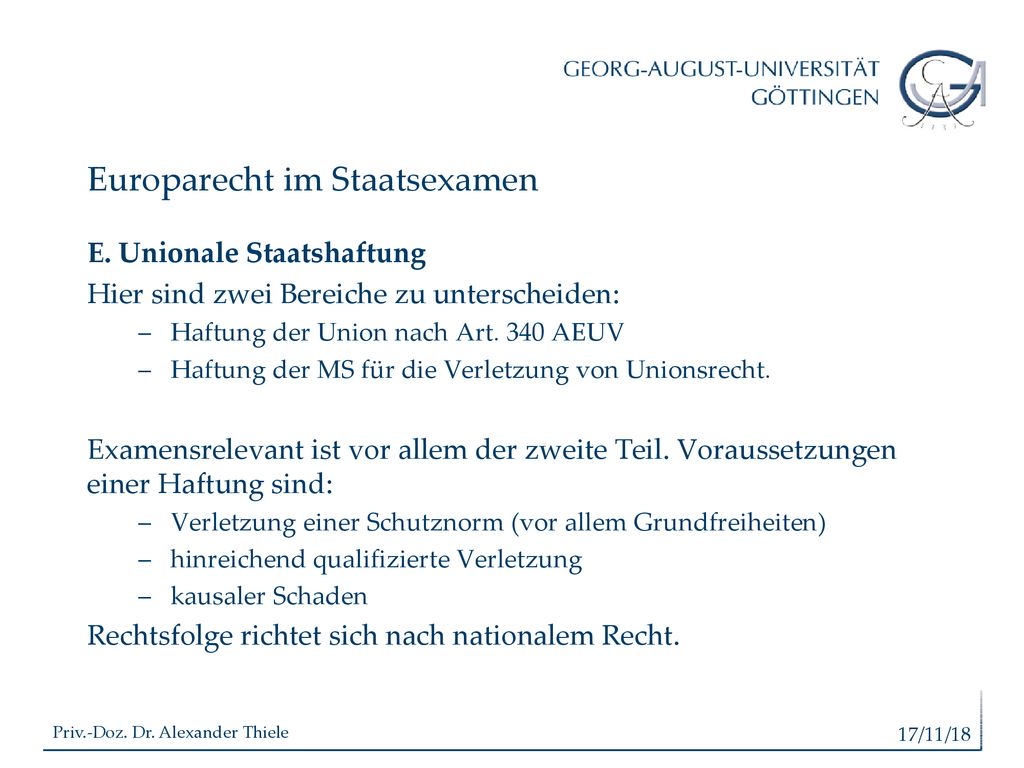 GEORG-AUGUST-UNIVERSITÄT
GÖTTINGEN

Europarecht im Staatsexamen

E. Unionale Staatshaftung

Hier sind zwei Bereiche zu unterscheiden:
– Haftung der Union nach Art. 340 AEUV
– Haftung der MS für die Verletzung von Unionsrecht.

Examensrelevant ist vor allem der zweite Teil. Voraussetzungen einer Haftung sind:
– Verletzung einer Schutznorm (vor allem Grundfreiheiten)
– hinreichend qualifizierte Verletzung
– kausaler Schaden

Rechtsfolge richtet sich nach nationalem Recht.

Priv.-Doz. Dr. Alexander Thiele

17/11/18